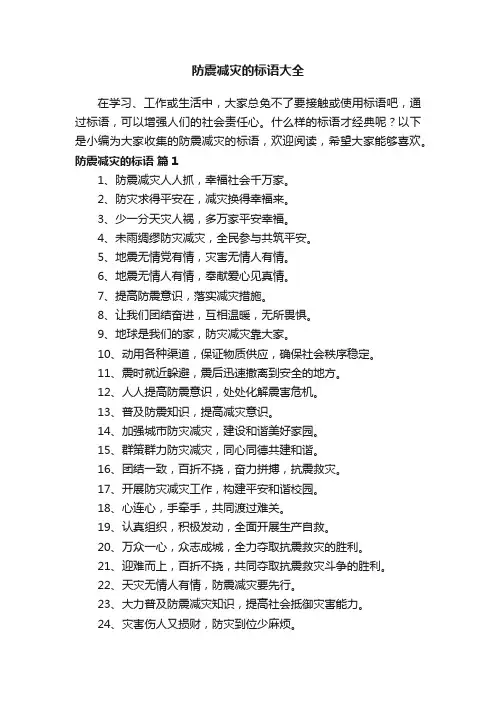 防震减灾的标语大全

在学习、工作或生活中，大家总免不了要接触或使用标语吧，通过标语，可以增强人们的社会责任心。什么样的标语才经典呢？以下是小编为大家收集的防震减灾的标语，欢迎阅读，希望大家能够喜欢。

防震减灾的标语 篇1

1、防震减灾人人抓，幸福社会千万家。

2、防灾求得平安在，减灾换得幸福来。

3、少一分天灾人祸，多万家平安幸福。

4、未雨绸缪防灾减灾，全民参与共筑平安。

5、地震无情党有情，灾害无情人有情。

6、地震无情人有情，奉献爱心见真情。

7、提高防震意识，落实减灾措施。

8、让我们团结奋进，互相温暖，无所畏惧。

9、地球是我们的家，防灾减灾靠大家。

10、动用各种渠道，保证物质供应，确保社会秩序稳定。

11、震时就近躲避，震后迅速撤离到安全的地方。

12、人人提高防震意识，处处化解震害危机。

13、普及防震知识，提高减灾意识。

14、加强城市防灾减灾，建设和谐美好家园。

15、群策群力防灾减灾，同心同德共建和谐。

16、团结一致，百折不挠，奋力拼搏，抗震救灾。

17、开展防灾减灾工作，构建平安和谐校园。

18、心连心，手牵手，共同渡过难关。

19、认真组织，积极发动，全面开展生产自救。

20、万众一心，众志成城，全力夺取抗震救灾的胜利。

21、迎难而上，百折不挠，共同夺取抗震救灾斗争的胜利。

22、天灾无情人有情，防震减灾要先行。

23、大力普及防震减灾知识，提高社会抵御灾害能力。

24、灾害伤人又损财，防灾到位少麻烦。